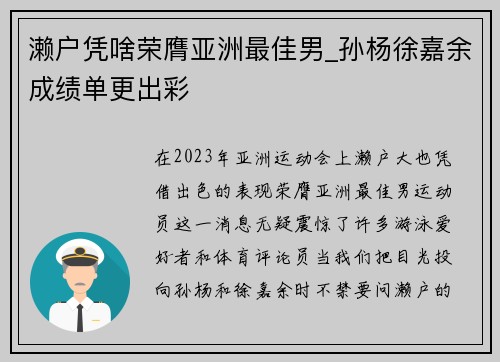 濑户凭啥荣膺亚洲最佳男_孙杨徐嘉余成绩单更出彩

在2023年亚洲运动会上濑户大也凭借出色的表现荣膺亚洲最佳男运动员这一消息无疑震惊了许多游泳爱好者和体育评论员当我们把目光投向孙杨和徐嘉余时不禁要问濑户的